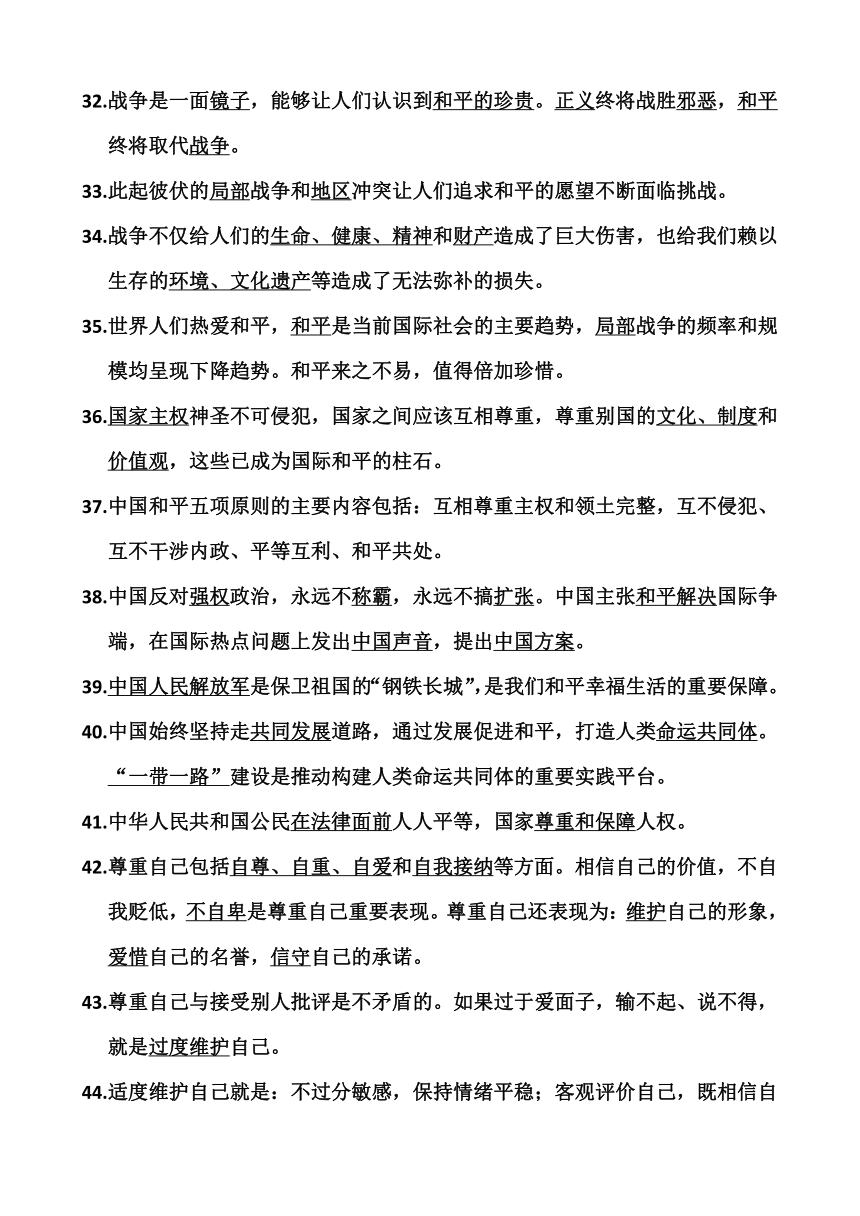 32.战争是一面镜子，能够让人们认识到和平的珍贵。正义终将战胜邪恶，和平终将取代战争。

33.此起彼伏的局部战争和地区冲突让人们追求和平的愿望不断面临挑战。

34.战争不仅给人们的生命、健康、精神和财产造成了巨大伤害，也给我们赖以生存的环境、文化遗产等造成了无法弥补的损失。

35.世界人们热爱和平，和平是当前国际社会的主要趋势，局部战争的频率和规模均呈现下降趋势。和平来之不易，值得倍加珍惜。

36.国家主权神圣不可侵犯，国家之间应该互相尊重，尊重别国的文化、制度和价值观，这些已成为国际和平的柱石。

37.中国和平五项原则的主要内容包括：互相尊重主权和领土完整，互不侵犯、互不干涉内政、平等互利、和平共处。

38.中国反对强权政治，永远不称霸，永远不搞扩张。中国主张和平解决国际争端，在国际热点问题上发出中国声音，提出中国方案。

39.中国人民解放军是保卫祖国的“钢铁长城”，是我们和平幸福生活的重要保障。

40.中国始终坚持走共同发展道路，通过发展促进和平，打造人类命运共同体。“一带一路”建设是推动构建人类命运共同体的重要实践平台。

41.中华人民共和国公民在法律面前人人平等，国家尊重和保障人权。

42.尊重自己包括自尊、自重、自爱和自我接纳等方面。相信自己的价值，不自我贬低，不自卑是尊重自己重要表现。尊重自己还表现为：维护自己的形象，爱惜自己的名誉，信守自己的承诺。

43.尊重自己与接受别人批评是不矛盾的。如果过于爱面子，输不起、说不得，就是过度维护自己。

44.适度维护自己就是：不过分敏感，保持情绪平稳；客观评价自己，既相信自